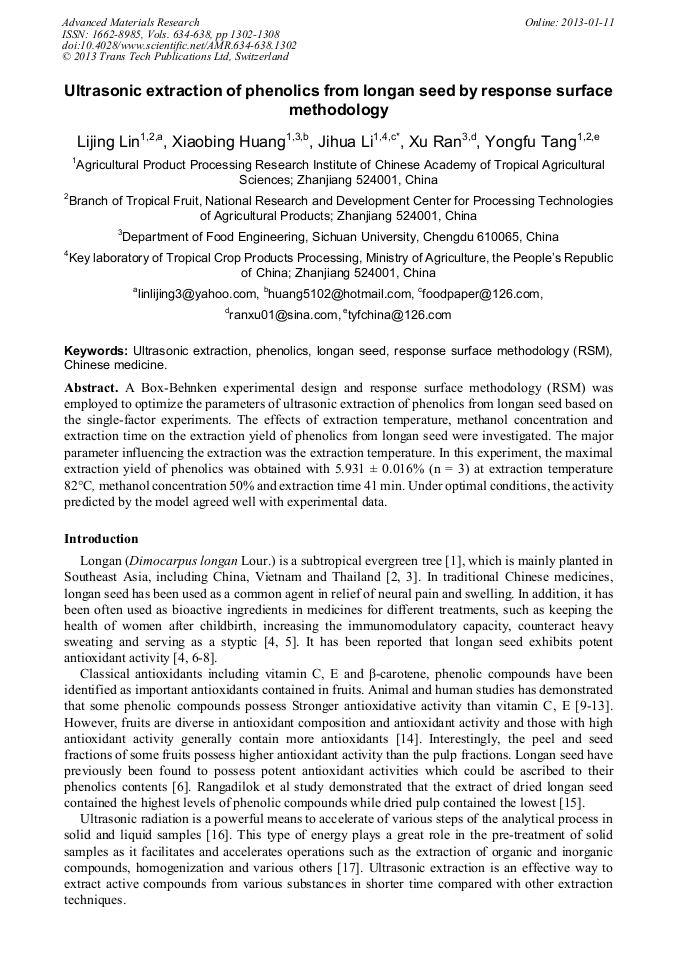 Advanced Materials Research
ISSN: 1662-8985, Vols. 634-638, pp 1302-1308
doi:10.4028/www.scientific.net/AMR.634-638.1302
© 2013 Trans Tech Publications Ltd, Switzerland

Online: 2013-01-11

Ultrasonic extraction of phenolics from longan seed by response surface methodology

Lijing Lin$^{1,2,a}$, Xiaobing Huang$^{1,3,b}$, Jihua Li$^{1,4,c*}$, Xu Ran$^{3,d}$, Yongfu Tang$^{1,2,e}$

$^1$Agricultural Product Processing Research Institute of Chinese Academy of Tropical Agricultural Sciences; Zhanjiang 524001, China

$^2$Branch of Tropical Fruit, National Research and Development Center for Processing Technologies of Agricultural Products; Zhanjiang 524001, China

$^3$Department of Food Engineering, Sichuan University, Chengdu 610065, China

$^4$Key laboratory of Tropical Crop Products Processing, Ministry of Agriculture, the People's Republic of China; Zhanjiang 524001, China

$^a$linlijing3@yahoo.com, $^b$huang5102@hotmail.com, $^c$foodpaper@126.com, $^d$ranxu01@sina.com, $^e$tyfchina@126.com

Keywords: Ultrasonic extraction, phenolics, longan seed, response surface methodology (RSM), Chinese medicine.

Abstract. A Box-Behnken experimental design and response surface methodology (RSM) was employed to optimize the parameters of ultrasonic extraction of phenolics from longan seed based on the single-factor experiments. The effects of extraction temperature, methanol concentration and extraction time on the extraction yield of phenolics from longan seed were investigated. The major parameter influencing the extraction was the extraction temperature. In this experiment, the maximal extraction yield of phenolics was obtained with 5.931 ± 0.016% (n = 3) at extraction temperature 82°C, methanol concentration 50% and extraction time 41 min. Under optimal conditions, the activity predicted by the model agreed well with experimental data.

Introduction

Longan (Dimocarpus longan Lour.) is a subtropical evergreen tree [1], which is mainly planted in Southeast Asia, including China, Vietnam and Thailand [2, 3]. In traditional Chinese medicines, longan seed has been used as a common agent in relief of neural pain and swelling. In addition, it has been often used as bioactive ingredients in medicines for different treatments, such as keeping the health of women after childbirth, increasing the immunomodulatory capacity, counteract heavy sweating and serving as a styptic [4, 5]. It has been reported that longan seed exhibits potent antioxidant activity [4, 6-8].

Classical antioxidants including vitamin C, E and β-carotene, phenolic compounds have been identified as important antioxidants contained in fruits. Animal and human studies has demonstrated that some phenolic compounds possess Stronger antioxidative activity than vitamin C, E [9-13]. However, fruits are diverse in antioxidant composition and antioxidant activity and those with high antioxidant activity generally contain more antioxidants [14]. Interestingly, the peel and seed fractions of some fruits possess higher antioxidant activity than the pulp fractions. Longan seed have previously been found to possess potent antioxidant activities which could be ascribed to their phenolics contents [6]. Rangadilok et al study demonstrated that the extract of dried longan seed contained the highest levels of phenolic compounds while dried pulp contained the lowest [15].

Ultrasonic radiation is a powerful means to accelerate of various steps of the analytical process in solid and liquid samples [16]. This type of energy plays a great role in the pre-treatment of solid samples as it facilitates and accelerates operations such as the extraction of organic and inorganic compounds, homogenization and various others [17]. Ultrasonic extraction is an effective way to extract active compounds from various substances in shorter time compared with other extraction techniques.